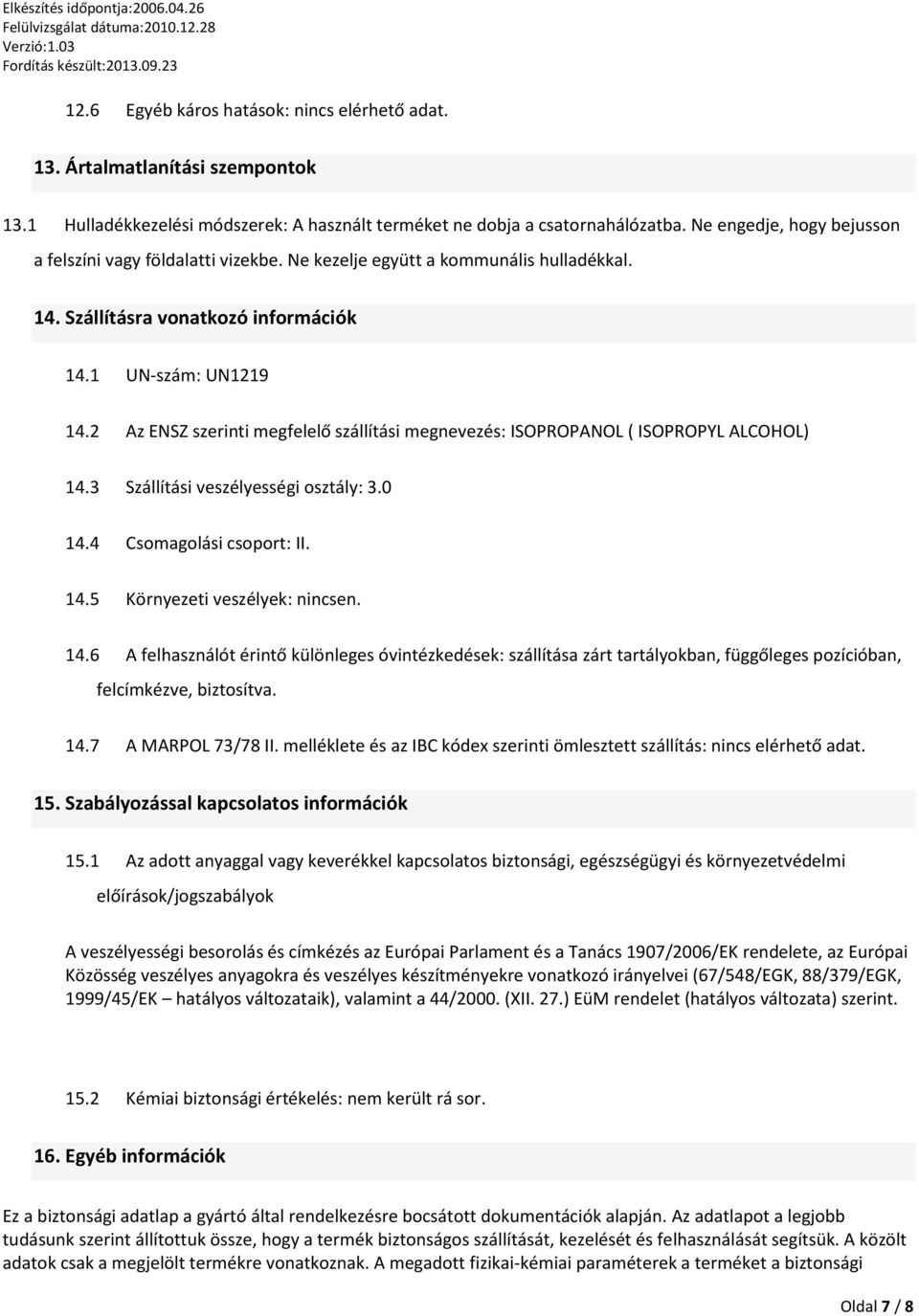 Elkészítés időpontja:2006.04.26
Felülvizsgálat dátuma:2010.12.28
Verzió:1.03
Fordítás készült:2013.09.23

12.6 Egyéb káros hatások: nincs elérhető adat.

13. Ártalmatlanítási szempontok

13.1 Hulladékkezelési módszerek: A használt terméket ne dobja a csatornahálózatba. Ne engedje, hogy bejusson a felszíni vagy földalatti vizekbe. Ne kezelje együtt a kommunális hulladékkal.

14. Szállításra vonatkozó információk

14.1 UN-szám: UN1219

14.2 Az ENSZ szerinti megfelelő szállítási megnevezés: ISOPROPANOL ( ISOPROPYL ALCOHOL)

14.3 Szállítási veszélyességi osztály: 3.0

14.4 Csomagolási csoport: II.

14.5 Környezeti veszélyek: nincsen.

14.6 A felhasználót érintő különleges óvintézkedések: szállítása zárt tartályokban, függőleges pozícióban, felcímkézve, biztosítva.

14.7 A MARPOL 73/78 II. melléklete és az IBC kódex szerinti ömlesztett szállítás: nincs elérhető adat.

15. Szabályozással kapcsolatos információk

15.1 Az adott anyaggal vagy keverékkel kapcsolatos biztonsági, egészségügyi és környezetvédelmi előírások/jogszabályok

A veszélyességi besorolás és címkézés az Európai Parlament és a Tanács 1907/2006/EK rendelete, az Európai Közösség veszélyes anyagokra és veszélyes készítményekre vonatkozó irányelvei (67/548/EGK, 88/379/EGK, 1999/45/EK – hatályos változataik), valamint a 44/2000. (XII. 27.) EüM rendelet (hatályos változata) szerint.

15.2 Kémiai biztonsági értékelés: nem került rá sor.

16. Egyéb információk

Ez a biztonsági adatlap a gyártó által rendelkezésre bocsátott dokumentációk alapján. Az adatlapot a legjobb tudásunk szerint állítottuk össze, hogy a termék biztonságos szállítását, kezelését és felhasználását segítsük. A közölt adatok csak a megjelölt termékre vonatkoznak. A megadott fizikai-kémiai paraméterek a terméket a biztonsági

Oldal 7 / 8